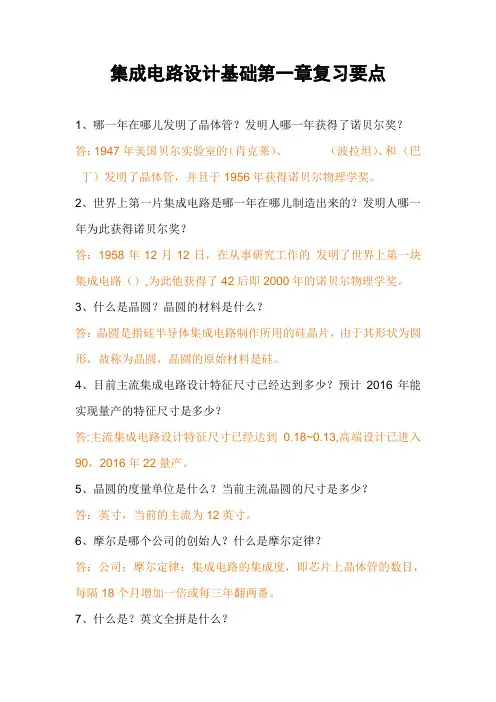 集成电路设计基础第一章复习要点

1、哪一年在哪儿发明了晶体管？发明人哪一年获得了诺贝尔奖？

答：1947 年美国贝尔实验室的（肖克莱）、　　　（波拉坦）、和（巴丁）发明了晶体管，并且于 1956 年获得诺贝尔物理学奖。

2、世界上第一片集成电路是哪一年在哪儿制造出来的？发明人哪一年为此获得诺贝尔奖？

答：1958 年 12 月 12 日，在从事研究工作的 发明了世界上第一块集成电路（），为此他获得了 42 后即 2000 年的诺贝尔物理学奖。

3、什么是晶圆？晶圆的材料是什么？

答：晶圆是指硅半导体集成电路制作所用的硅晶片，由于其形状为圆形，故称为晶圆，晶圆的原始材料是硅。

4、目前主流集成电路设计特征尺寸已经达到多少？预计 2016 年能实现量产的特征尺寸是多少？

答:主流集成电路设计特征尺寸已经达到 0.18~0.13,高端设计已进入 90，2016 年 22 量产。

5、晶圆的度量单位是什么？当前主流晶圆的尺寸是多少？

答：英寸，当前的主流为 12 英寸。

6、摩尔是哪个公司的创始人？什么是摩尔定律？

答：公司；摩尔定律：集成电路的集成度，即芯片上晶体管的数目，每隔 18 个月增加一倍或每三年翻两番。

7、什么是？英文全拼是什么？